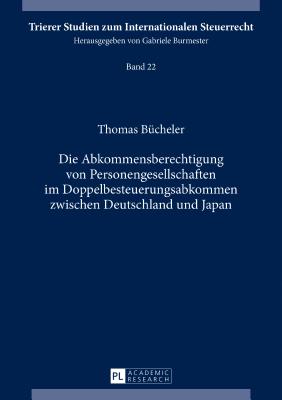 Trierer Studien zum Internationalen Steuerrecht
Herausgegeben von Gabriele Burmester

Band 22

Thomas Bücheler

Die Abkommensberechtigung von Personengesellschaften im Doppelbesteuerungsabkommen zwischen Deutschland und Japan

PL ACADEMIC RESEARCH